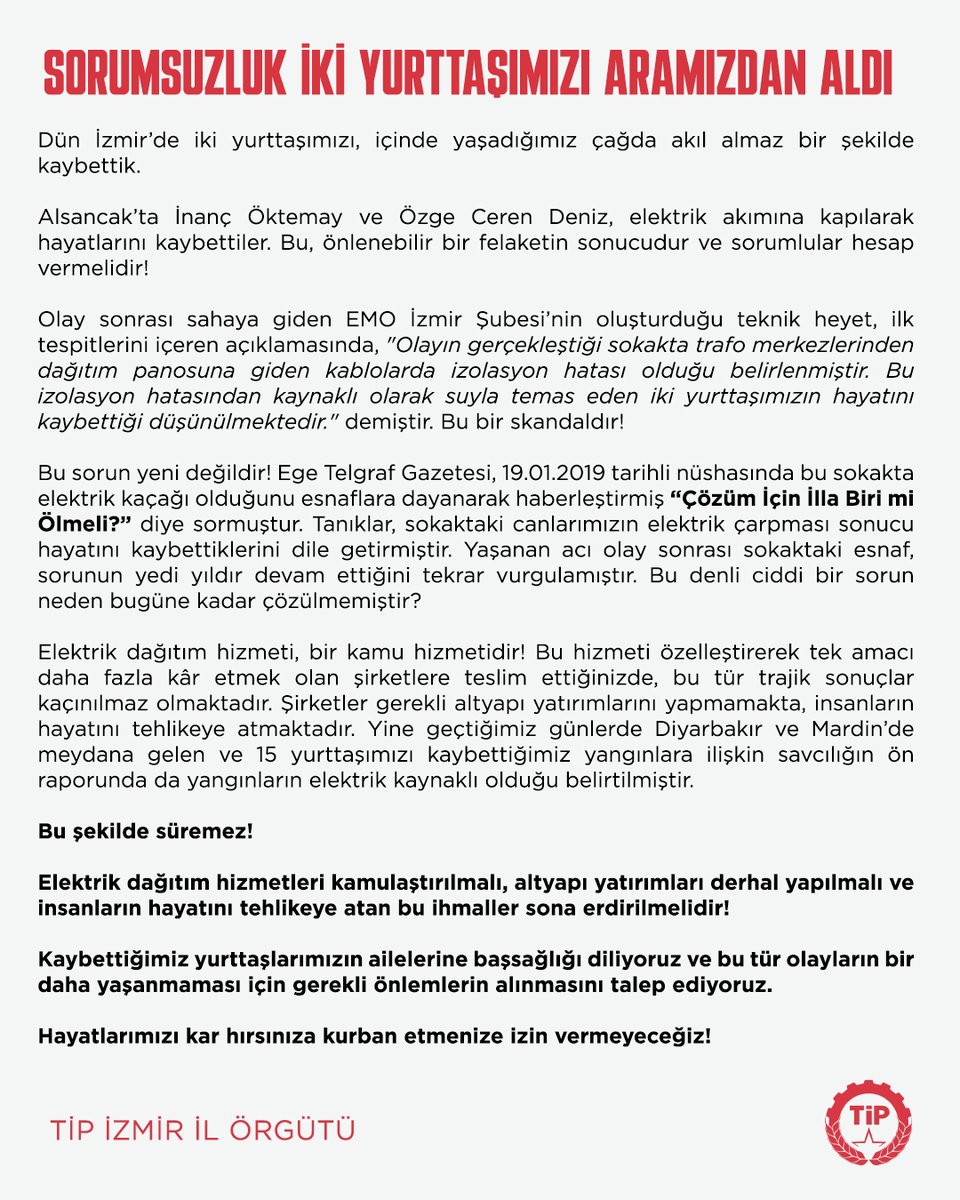 SORUMSUZLUK İKİ YURTTAŞIMIZI ARAMIZDAN ALDI

Dün İzmir'de iki yurttaşımızı, içinde yaşadığımız çağda akıl almaz bir şekilde kaybettik.

Alsancak'ta İnanç Öktemay ve Özge Ceren Deniz, elektrik akımına kapılarak hayatlarını kaybettiler. Bu, önlenebilir bir felaketin sonucudur ve sorumlular hesap vermelidir!

Olay sonrası sahaya giden EMO İzmir Şubesi'nin oluşturduğu teknik heyet, ilk tespitlerini içeren açıklamasında, "Olayın gerçekleştiği sokakta trafo merkezlerinden dağıtım panosuna giden kablolarda izolasyon hatası olduğu belirlenmiştir. Bu izolasyon hatasından kaynaklı olarak suyla temas eden iki yurttaşımızın hayatını kaybettiği düşünülmektedir." demiştir. Bu bir skandaldır!

Bu sorun yeni değildir! Ege Telgraf Gazetesi, 19.01.2019 tarihli nüshasında bu sokakta elektrik kaçağı olduğunu esnaflara dayanarak haberleştirmiş "Çözüm İçin İlla Biri mi Ölmeli?" diye sormuştur. Tanıklar, sokaktaki canlarımızın elektrik çarpması sonucu hayatını kaybettiklerini dile getirmiştir. Yaşanan acı olay sonrası sokaktaki esnaf, sorunun yedi yıldır devam ettiğini tekrar vurgulamıştır. Bu denli ciddi bir sorun neden bugüne kadar çözülmemiştir?

Elektrik dağıtım hizmeti, bir kamu hizmetidir! Bu hizmeti özelleştirerek tek amacı daha fazla kâr etmek olan şirketlere teslim ettiğinizde, bu tür trajik sonuçlar kaçınılmaz olmaktadır. Şirketler gerekli altyapı yatırımlarını yapmamakta, insanların hayatını tehlikeye atmaktadır. Yine geçtiğimiz günlerde Diyarbakır ve Mardin'de meydana gelen ve 15 yurttaşımızı kaybettiğimiz yangınlara ilişkin savcılığın ön raporunda da yangınların elektrik kaynaklı olduğu belirtilmiştir.

Bu şekilde süremez!

Elektrik dağıtım hizmetleri kamulaştırılmalı, altyapı yatırımları derhal yapılmalı ve insanların hayatını tehlikeye atan bu ihmaller sona erdirilmelidir!

Kaybettiğimiz yurttaşlarımızın ailelerine başsağlığı diliyoruz ve bu tür olayların bir daha yaşanmaması için gerekli önlemlerin alınmasını talep ediyoruz.

Hayatlarımızı kar hırsınıza kurban etmenize izin vermeyeceğiz!

TİP İZMİR İL ÖRGÜTÜ

TİP